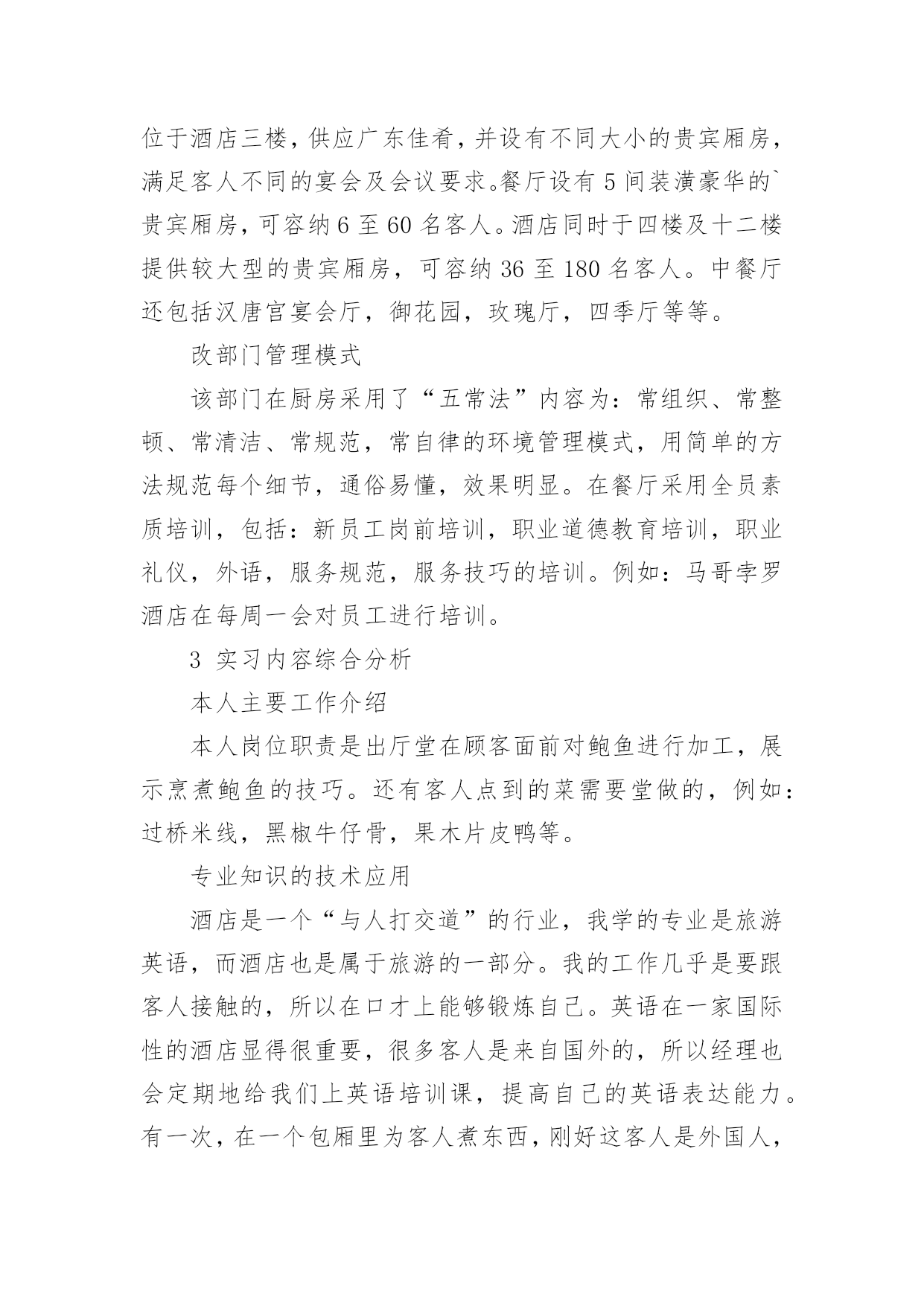 位于酒店三楼，供应广东佳肴，并设有不同大小的贵宾厢房，满足客人不同的宴会及会议要求。餐厅设有 5 间装潢豪华的`贵宾厢房，可容纳 6 至 60 名客人。酒店同时于四楼及十二楼提供较大型的贵宾厢房，可容纳 36 至 180 名客人。中餐厅还包括汉唐宫宴会厅，御花园，玫瑰厅，四季厅等等。

改部门管理模式

该部门在厨房采用了“五常法”内容为：常组织、常整顿、常清洁、常规范，常自律的环境管理模式，用简单的方法规范每个细节，通俗易懂，效果明显。在餐厅采用全员素质培训，包括：新员工岗前培训，职业道德教育培训，职业礼仪，外语，服务规范，服务技巧的培训。例如：马哥孛罗酒店在每周一会对员工进行培训。

3 实习内容综合分析

本人主要工作介绍

本人岗位职责是出厅堂在顾客面前对鲍鱼进行加工，展示烹煮鲍鱼的技巧。还有客人点到的菜需要堂做的，例如：过桥米线，黑椒牛仔骨，果木片皮鸭等。

专业知识的技术应用

酒店是一个“与人打交道”的行业，我学的专业是旅游英语，而酒店也是属于旅游的一部分。我的工作几乎是要跟客人接触的，所以在口才上能够锻炼自己。英语在一家国际性的酒店显得很重要，很多客人是来自国外的，所以经理也会定期地给我们上英语培训课，提高自己的英语表达能力。有一次，在一个包厢里为客人煮东西，刚好这客人是外国人，